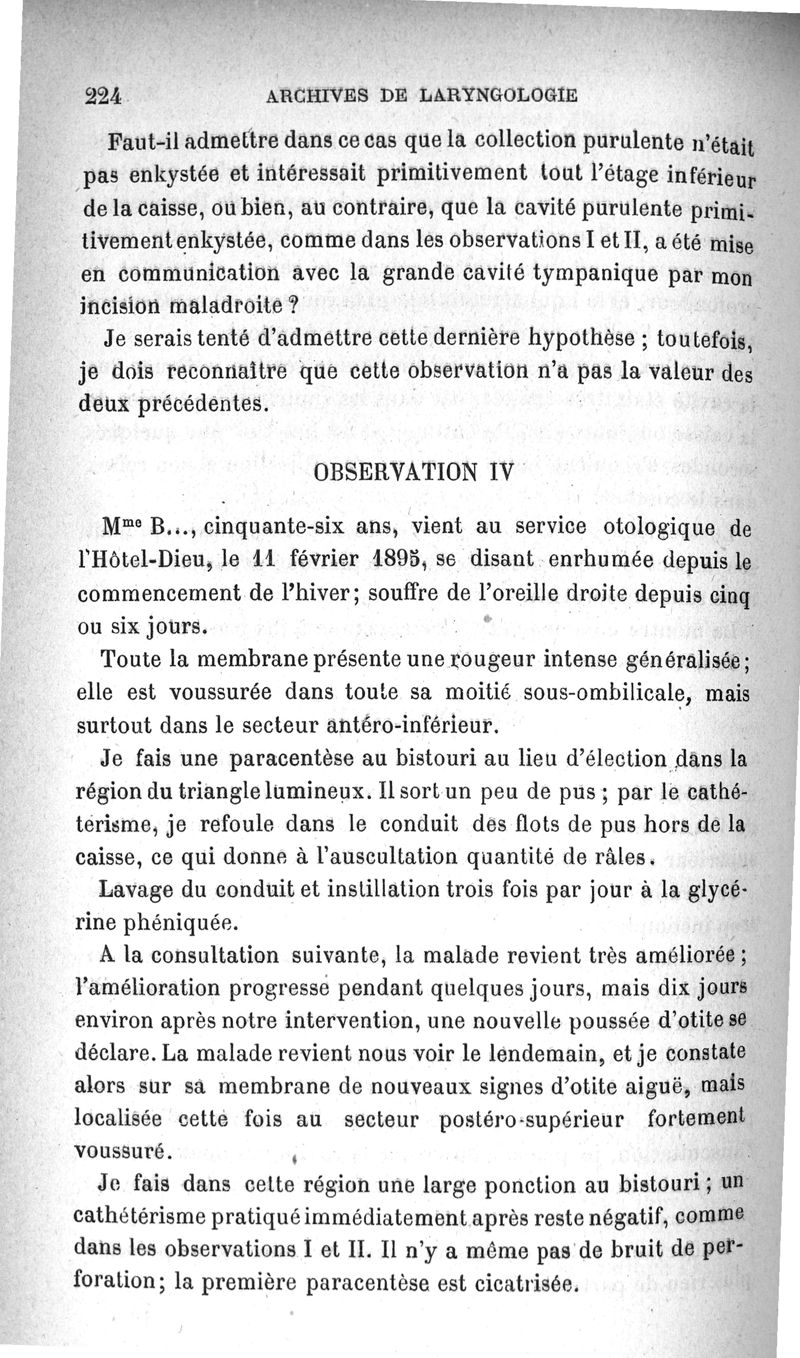 224 ARCHIVES DE LARYNGOLOGIE

Faut-il admettre dans ce cas que la collection purulente n'était pas enkystée et intéressait primitivement tout l'étage inférieur de la caisse, ou bien, au contraire, que la cavité purulente primitivement enkystée, comme dans les observations I et II, a été mise en communication avec la grande cavité tympanique par mon incision maladroite ?

Je serais tenté d'admettre cette dernière hypothèse ; toutefois, je dois reconnaître que cette observation n'a pas la valeur des deux précédentes.

OBSERVATION IV

M$^{me}$ B..., cinquante-six ans, vient au service otologique de l'Hôtel-Dieu, le 11 février 1895, se disant enrhumée depuis le commencement de l'hiver; souffre de l'oreille droite depuis cinq ou six jours.

Toute la membrane présente une rougeur intense généralisée; elle est voussurée dans toute sa moitié sous-ombilicale, mais surtout dans le secteur antéro-inférieur.

Je fais une paracentèse au bistouri au lieu d'élection dans la région du triangle lumineux. Il sort un peu de pus ; par le cathétérisme, je refoule dans le conduit des flots de pus hors de la caisse, ce qui donne à l'auscultation quantité de râles.

Lavage du conduit et instillation trois fois par jour à la glycérine phéniquée.

A la consultation suivante, la malade revient très améliorée ; l'amélioration progresse pendant quelques jours, mais dix jours environ après notre intervention, une nouvelle poussée d'otite se déclare. La malade revient nous voir le lendemain, et je constate alors sur sa membrane de nouveaux signes d'otite aiguë, mais localisée cette fois au secteur postéro-supérieur fortement voussuré.

Je fais dans cette région une large ponction au bistouri ; un cathétérisme pratiqué immédiatement après reste négatif, comme dans les observations I et II. Il n'y a même pas de bruit de perforation; la première paracentèse est cicatrisée.